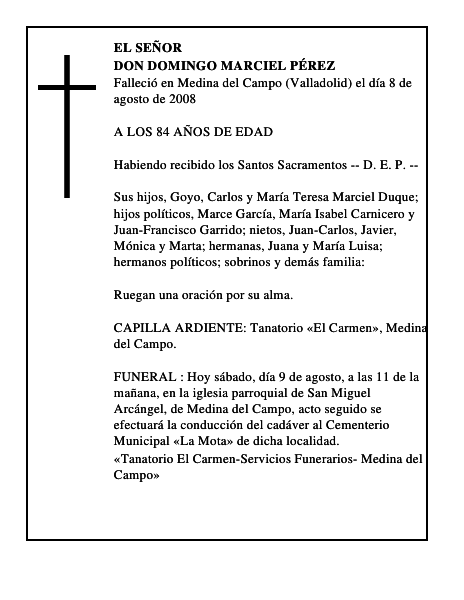 EL SEÑOR
DON DOMINGO MARCIEL PÉREZ
Falleció en Medina del Campo (Valladolid) el día 8 de agosto de 2008

A LOS 84 AÑOS DE EDAD

Habiendo recibido los Santos Sacramentos -- D. E. P. --

Sus hijos, Goyo, Carlos y María Teresa Marciel Duque; hijos políticos, Marce García, María Isabel Carnicero y Juan-Francisco Garrido; nietos, Juan-Carlos, Javier, Mónica y Marta; hermanas, Juana y María Luisa; hermanos políticos; sobrinos y demás familia:

Ruegan una oración por su alma.

CAPILLA ARDIENTE: Tanatorio «El Carmen», Medina del Campo.

FUNERAL : Hoy sábado, día 9 de agosto, a las 11 de la mañana, en la iglesia parroquial de San Miguel Arcángel, de Medina del Campo, acto seguido se efectuará la conducción del cadáver al Cementerio Municipal «La Mota» de dicha localidad.
«Tanatorio El Carmen-Servicios Funerarios- Medina del Campo»